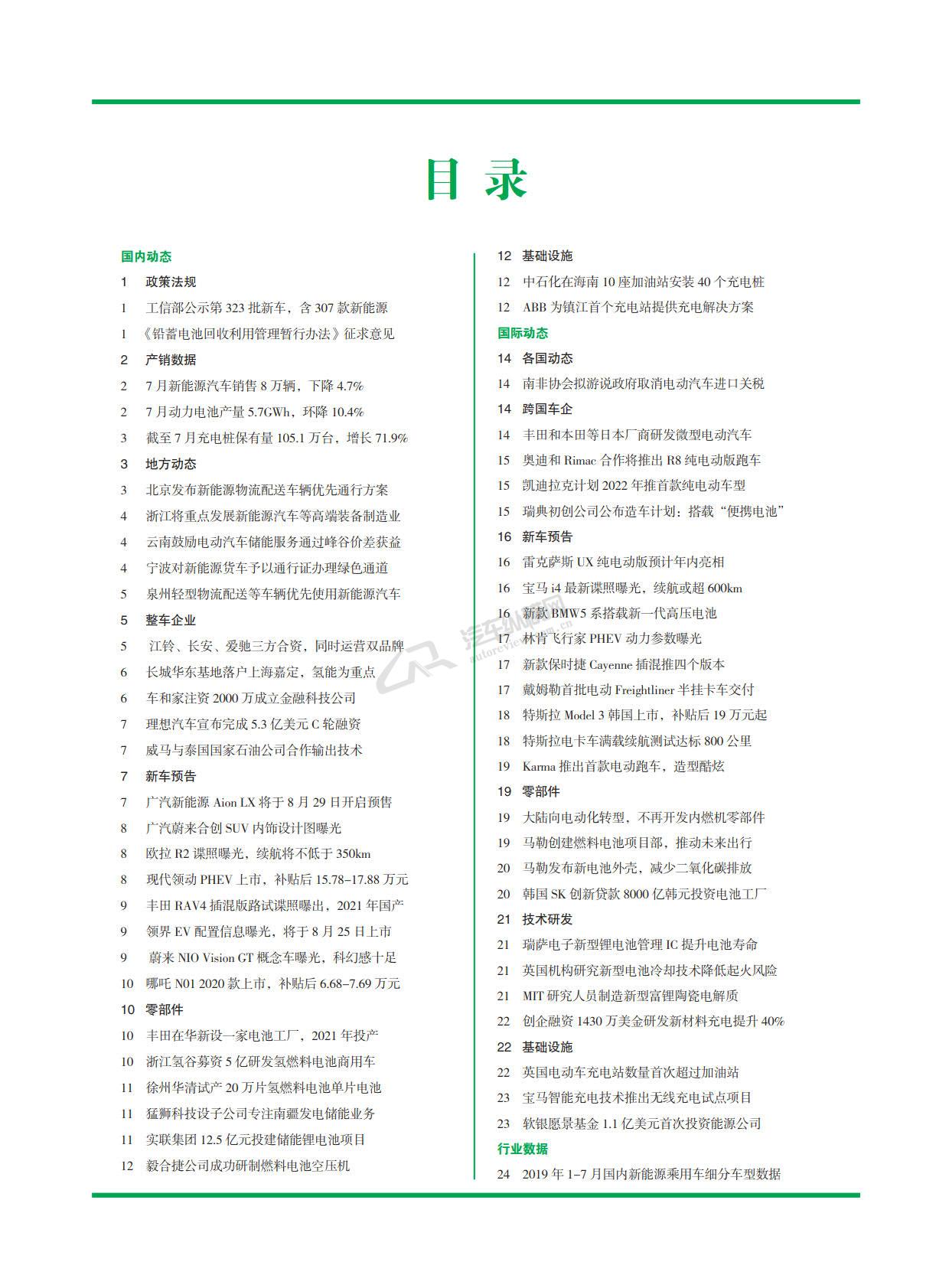 目 录

国内动态

1 政策法规

1 工信部公示第 323 批新车，含 307 款新能源

1 《铅蓄电池回收利用管理暂行办法》征求意见

2 产销数据

2 7 月新能源汽车销售 8 万辆，下降 4.7%

2 7 月动力电池产量 5.7GWh，环降 10.4%

3 截至 7 月充电桩保有量 105.1 万台，增长 71.9%

3 地方动态

3 北京发布新能源物流配送车辆优先通行方案

4 浙江将重点发展新能源汽车等高端装备制造业

4 云南鼓励电动汽车储能服务通过峰谷价差获益

4 宁波对新能源货车予以通行证办理绿色通道

5 泉州轻型物流配送等车辆优先使用新能源汽车

5 整车企业

5 江铃、长安、爱驰三方合资，同时运营双品牌

6 长城华东基地落户上海嘉定，氢能为重点

6 车和家注资 2000 万成立金融科技公司

7 理想汽车宣布完成 5.3 亿美元 C 轮融资

7 威马与泰国国家石油公司合作输出技术

7 新车预告

7 广汽新能源 Aion LX 将于 8 月 29 日开启预售

8 广汽蔚来合创 SUV 内饰设计图曝光

8 欧拉 R2 谍照曝光，续航将不低于 350km

8 现代领动 PHEV 上市，补贴后 15.78-17.88 万元

9 丰田 RAV4 插混版路试谍照曝出，2021 年国产

9 领界 EV 配置信息曝光，将于 8 月 25 日上市

9 蔚来 NIO Vision GT 概念车曝光，科幻感十足

10 哪吒 N01 2020 款上市，补贴后 6.68-7.69 万元

10 零部件

10 丰田在华新设一家电池工厂，2021 年投产

10 浙江氢谷募资 5 亿研发氢燃料电池商用车

11 徐州华清试产 20 万片氢燃料电池单片电池

11 猛狮科技设子公司专注南疆发电储能业务

11 实联集团 12.5 亿元投建储能锂电池项目

12 毅合捷公司成功研制燃料电池空压机

12 基础设施

12 中石化在海南 10 座加油站安装 40 个充电桩

12 ABB 为镇江首个充电站提供充电解决方案

国际动态

14 各国动态

14 南非协会拟游说政府取消电动汽车进口关税

14 跨国车企

14 丰田和本田等日本厂商研发微型电动汽车

15 奥迪和 Rimac 合作将推出 R8 纯电动版跑车

15 凯迪拉克计划 2022 年推首款纯电动车型

15 瑞典初创公司公布造车计划：搭载“便携电池”

16 新车预告

16 雷克萨斯 UX 纯电动版预计年内亮相

16 宝马 i4 最新谍照曝光，续航或超 600km

16 新款 BMW5 系搭载新一代高压电池

17 林肯飞行家 PHEV 动力参数曝光

17 新款保时捷 Cayenne 插混推四个版本

17 戴姆勒首批电动 Freightliner 半挂卡车交付

18 特斯拉 Model 3 韩国上市，补贴后 19 万元起

18 特斯拉电卡车满载续航测试达标 800 公里

19 Karma 推出首款电动跑车，造型酷炫

19 零部件

19 大陆向电动化转型，不再开发内燃机零部件

19 马勒创建燃料电池项目部，推动未来出行

20 马勒发布新电池外壳，减少二氧化碳排放

20 韩国 SK 创新贷款 8000 亿韩元投资电池工厂

21 技术研发

21 瑞萨电子新型锂电池管理 IC 提升电池寿命

21 英国机构研究新型电池冷却技术降低起火风险

21 MIT 研究人员制造新型富锂陶瓷电解质

22 创企融资 1430 万美金研发新材料充电提升 40%

22 基础设施

22 英国电动车充电站数量首次超过加油站

23 宝马智能充电技术推出无线充电试点项目

23 软银愿景基金 1.1 亿美元首次投资能源公司

行业数据

24 2019 年 1-7 月国内新能源乘用车细分车型数据